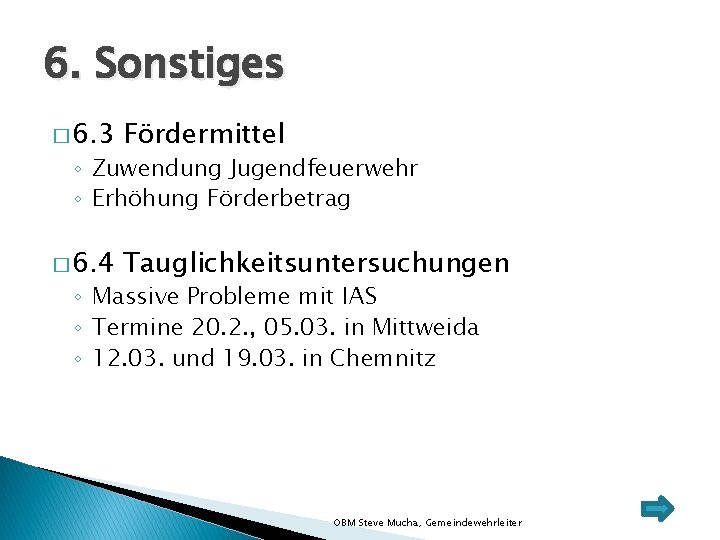 6. Sonstiges

□ 6.3 Fördermittel
◦ Zuwendung Jugendfeuerwehr
◦ Erhöhung Förderbetrag

□ 6.4 Tauglichkeitsuntersuchungen
◦ Massive Probleme mit IAS
◦ Termine 20.2., 05.03. in Mittweida
◦ 12.03. und 19.03. in Chemnitz

OBM Steve Mucha, Gemeindewehrleiter